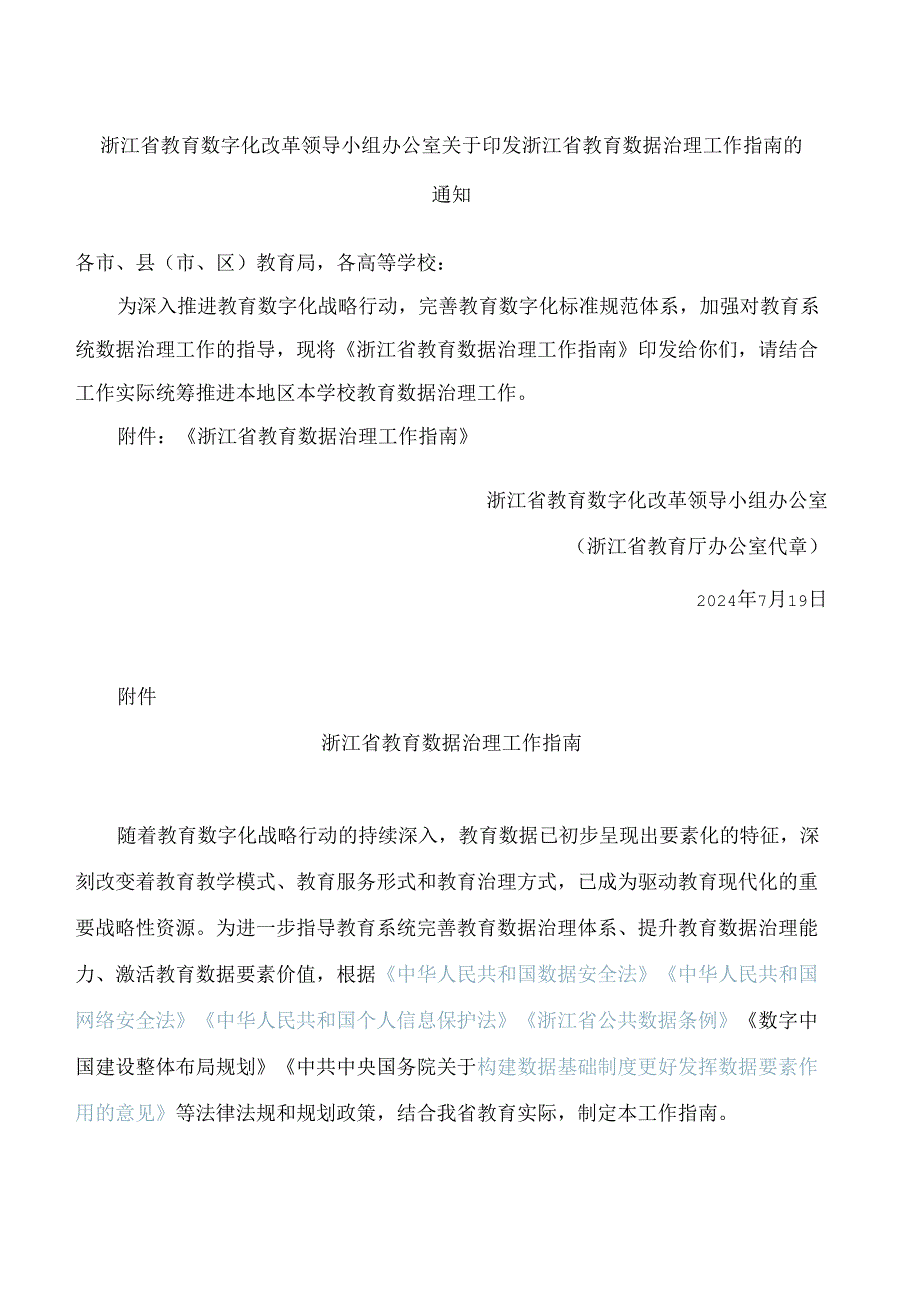 浙江省教育数字化改革领导小组办公室关于印发浙江省教育数据治理工作指南的通知

各市、县（市、区）教育局，各高等学校：

为深入推进教育数字化战略行动，完善教育数字化标准规范体系，加强对教育系统数据治理工作的指导，现将《浙江省教育数据治理工作指南》印发给你们，请结合工作实际统筹推进本地区本学校教育数据治理工作。

附件：《浙江省教育数据治理工作指南》

浙江省教育数字化改革领导小组办公室

（浙江省教育厅办公室代章）

2024年7月19日

附件

浙江省教育数据治理工作指南

随着教育数字化战略行动的持续深入，教育数据已初步呈现出要素化的特征，深刻改变着教育教学模式、教育服务形式和教育治理方式，已成为驱动教育现代化的重要战略性资源。为进一步指导教育系统完善教育数据治理体系、提升教育数据治理能力、激活教育数据要素价值，根据《中华人民共和国数据安全法》《中华人民共和国网络安全法》《中华人民共和国个人信息保护法》《浙江省公共数据条例》《数字中国建设整体布局规划》《中共中央国务院关于构建数据基础制度更好发挥数据要素作用的意见》等法律法规和规划政策，结合我省教育实际，制定本工作指南。